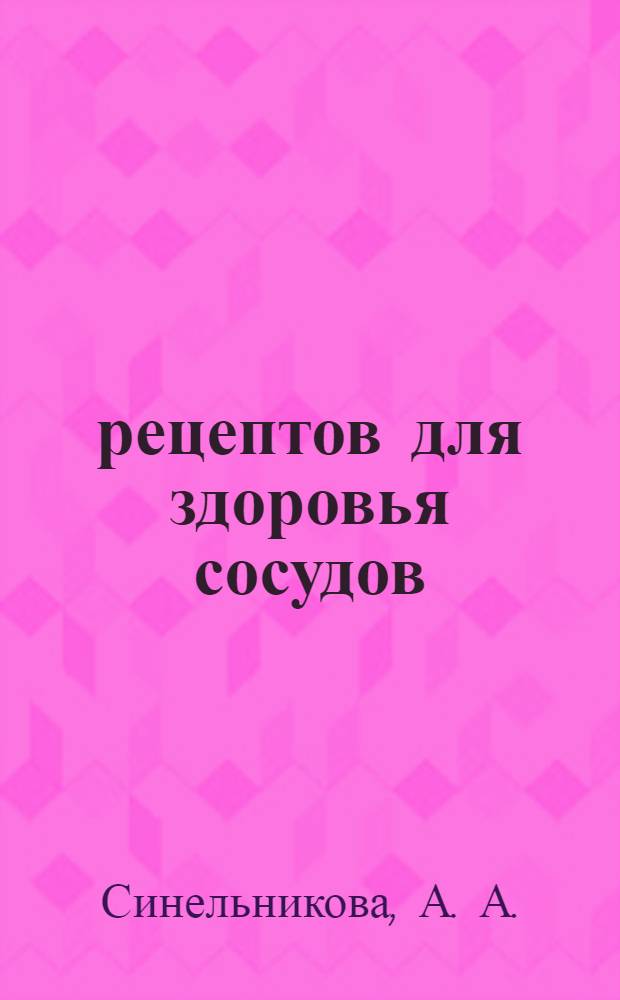 рецептов для здоровья сосудов

Синельникова, А. А.